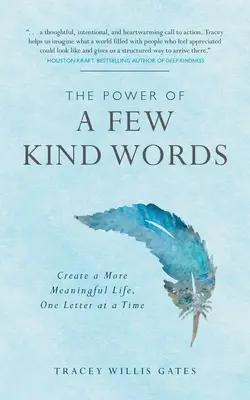 ". . . a thoughtful, intentional, and heartwarming call to action. Tracey helps us imagine what a world filled with people who feel appreciated could look like and gives us a structured way to arrive there."
HOUSTON KRAFT, BESTSELLING AUTHOR OF DEEP KINDNESS

THE POWER OF
A FEW
KIND WORDS

Create a More
Meaningful Life,
One Letter at a Time

TRACEY WILLIS GATES